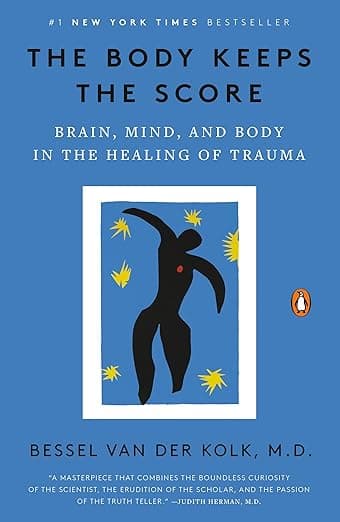 #1 NEW YORK TIMES BESTSELLER

THE BODY KEEPS THE SCORE

BRAIN, MIND, AND BODY IN THE HEALING OF TRAUMA

BESSEL VAN DER KOLK, M.D.

"A MASTERPIECE THAT COMBINES THE BOUNDLESS CURIOSITY OF THE SCIENTIST, THE ERUDITION OF THE SCHOLAR, AND THE PASSION OF THE TRUTH TELLER." —JUDITH HERMAN, M.D.